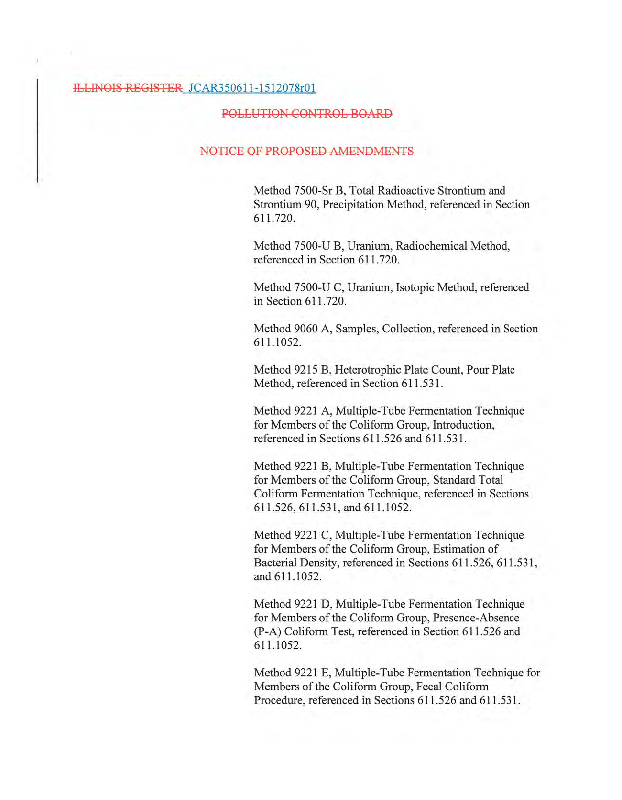 ILLINOIS REGISTER JCAR350611-1512078r01

POLLUTION CONTROL BOARD

NOTICE OF PROPOSED AMENDMENTS

Method 7500-Sr B, Total Radioactive Strontium and Strontium 90, Precipitation Method, referenced in Section 611.720.

Method 7500-U B, Uranium, Radiochemical Method, referenced in Section 611.720.

Method 7500-U C, Uranium, Isotopic Method, referenced in Section 611.720.

Method 9060 A, Samples, Collection, referenced in Section 611.1052.

Method 9215 B, Heterotrophic Plate Count, Pour Plate Method, referenced in Section 611.531.

Method 9221 A, Multiple-Tube Fermentation Technique for Members of the Coliform Group, Introduction, referenced in Sections 611.526 and 611.531.

Method 9221 B, Multiple-Tube Fermentation Technique for Members of the Coliform Group, Standard Total Coliform Fermentation Technique, referenced in Sections 611.526, 611.531, and 611.1052.

Method 9221 C, Multiple-Tube Fermentation Technique for Members of the Coliform Group, Estimation of Bacterial Density, referenced in Sections 611.526, 611.531, and 611.1052.

Method 9221 D, Multiple-Tube Fermentation Technique for Members of the Coliform Group, Presence-Absence (P-A) Coliform Test, referenced in Section 611.526 and 611.1052.

Method 9221 E, Multiple-Tube Fermentation Technique for Members of the Coliform Group, Fecal Coliform Procedure, referenced in Sections 611.526 and 611.531.